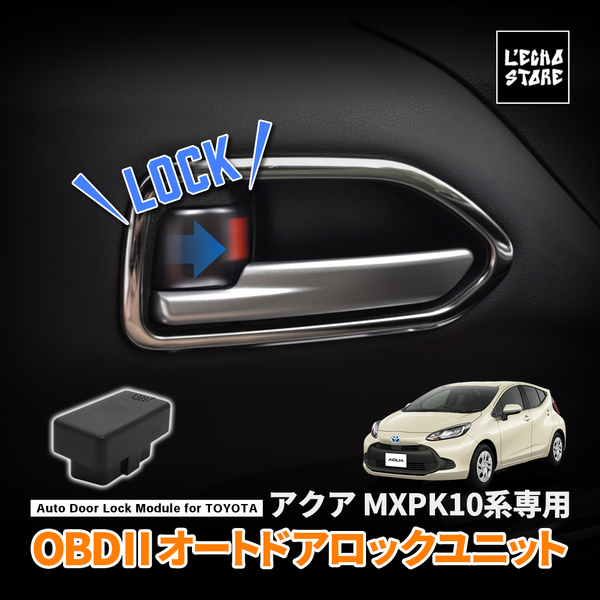 L'ECHO STORE

LOCK

AQUA

Auto Door Lock Module for TOYOTA

アクア MXPK10系専用

OBDII オートドアロックユニット